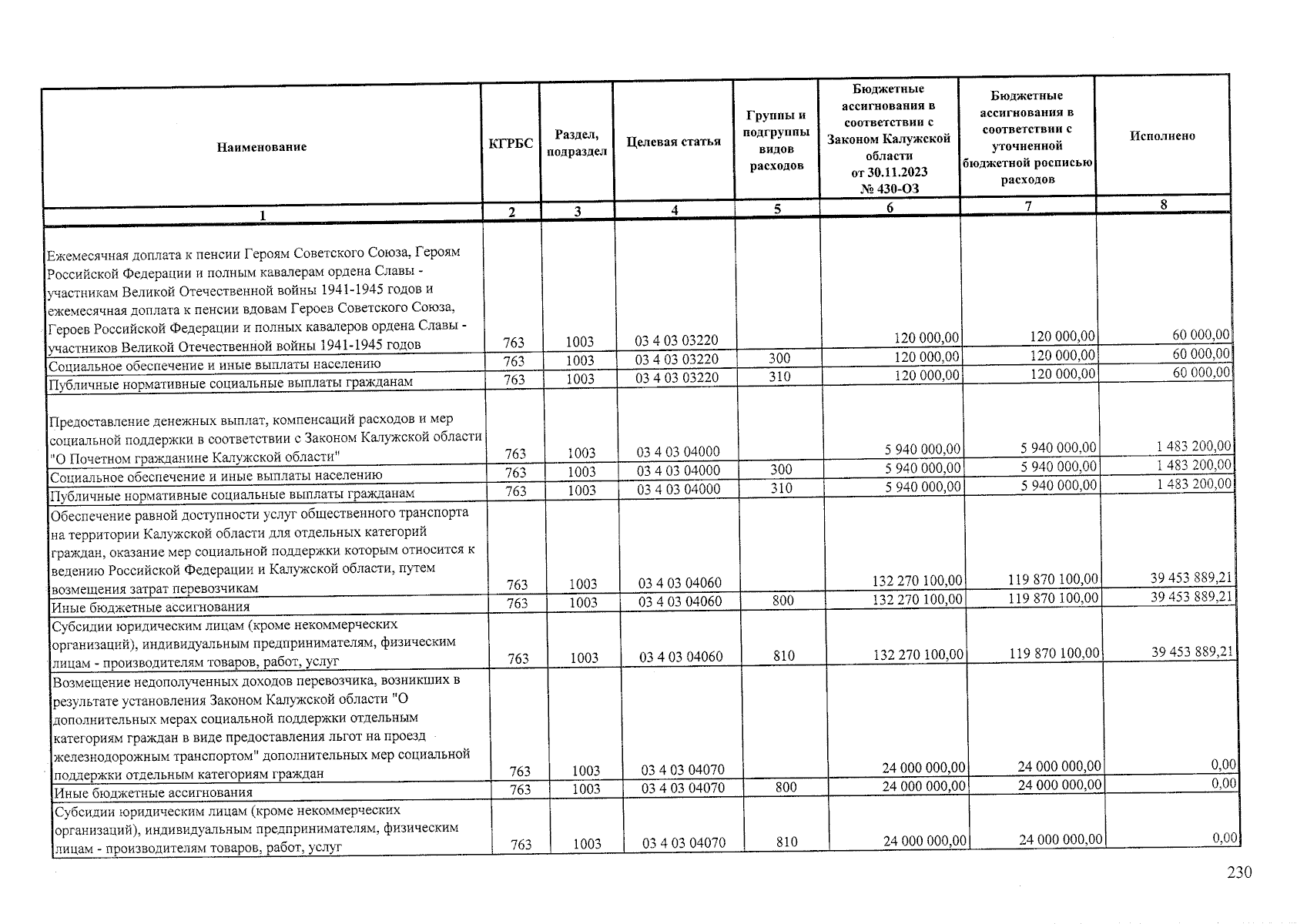 | Наименование | КГРБС | Раздел, подраздел | Целевая статья | Группы и подгруппы видов расходов | Бюджетные ассигнования в соответствии с Законом Калужской области от 30.11.2023 № 430-ОЗ | Бюджетные ассигнования в соответствии с уточненной бюджетной росписью расходов | Исполнено |
|---|---|---|---|---|---|---|---|
| 1 | 2 | 3 | 4 | 5 | 6 | 7 | 8 |
| Ежемесячная доплата к пенсии Героям Советского Союза, Героям Российской Федерации и полным кавалерам ордена Славы - участникам Великой Отечественной войны 1941-1945 годов и ежемесячная доплата к пенсии вдовам Героев Советского Союза, Героев Российской Федерации и полных кавалеров ордена Славы - участников Великой Отечественной войны 1941-1945 годов | 763 | 1003 | 03 4 03 03220 | | 120 000,00 | 120 000,00 | 60 000,00 |
| Социальное обеспечение и иные выплаты населению | 763 | 1003 | 03 4 03 03220 | 300 | 120 000,00 | 120 000,00 | 60 000,00 |
| Публичные нормативные социальные выплаты гражданам | 763 | 1003 | 03 4 03 03220 | 310 | 120 000,00 | 120 000,00 | 60 000,00 |
| Предоставление денежных выплат, компенсаций расходов и мер социальной поддержки в соответствии с Законом Калужской области "О Почетном гражданине Калужской области" | 763 | 1003 | 03 4 03 04000 | | 5 940 000,00 | 5 940 000,00 | 1 483 200,00 |
| Социальное обеспечение и иные выплаты населению | 763 | 1003 | 03 4 03 04000 | 300 | 5 940 000,00 | 5 940 000,00 | 1 483 200,00 |
| Публичные нормативные социальные выплаты гражданам | 763 | 1003 | 03 4 03 04000 | 310 | 5 940 000,00 | 5 940 000,00 | 1 483 200,00 |
| Обеспечение равной доступности услуг общественного транспорта на территории Калужской области для отдельных категорий граждан, оказание мер социальной поддержки которым относится к ведению Российской Федерации и Калужской области, путем возмещения затрат перевозчикам | 763 | 1003 | 03 4 03 04060 | | 132 270 100,00 | 119 870 100,00 | 39 453 889,21 |
| Иные бюджетные ассигнования | 763 | 1003 | 03 4 03 04060 | 800 | 132 270 100,00 | 119 870 100,00 | 39 453 889,21 |
| Субсидии юридическим лицам (кроме некоммерческих организаций), индивидуальным предпринимателям, физическим лицам - производителям товаров, работ, услуг | 763 | 1003 | 03 4 03 04060 | 810 | 132 270 100,00 | 119 870 100,00 | 39 453 889,21 |
| Возмещение недополученных доходов перевозчика, возникших в результате установления Законом Калужской области "О дополнительных мерах социальной поддержки отдельным категориям граждан в виде предоставления льгот на проезд железнодорожным транспортом" дополнительных мер социальной поддержки отдельным категориям граждан | 763 | 1003 | 03 4 03 04070 | | 24 000 000,00 | 24 000 000,00 | 0,00 |
| Иные бюджетные ассигнования | 763 | 1003 | 03 4 03 04070 | 800 | 24 000 000,00 | 24 000 000,00 | 0,00 |
| Субсидии юридическим лицам (кроме некоммерческих организаций), индивидуальным предпринимателям, физическим лицам - производителям товаров, работ, услуг | 763 | 1003 | 03 4 03 04070 | 810 | 24 000 000,00 | 24 000 000,00 | 0,00 |

230